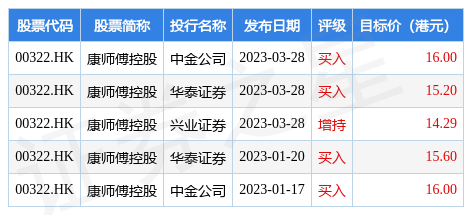 | 股票代码 | 股票简称 | 投行名称 | 发布日期 | 评级 | 目标价（港元） |
|---|---|---|---|---|---|
| 00322.HK | 康师傅控股 | 中金公司 | 2023-03-28 | 买入 | 16.00 |
| 00322.HK | 康师傅控股 | 华泰证券 | 2023-03-28 | 买入 | 15.20 |
| 00322.HK | 康师傅控股 | 兴业证券 | 2023-03-28 | 增持 | 14.29 |
| 00322.HK | 康师傅控股 | 华泰证券 | 2023-01-20 | 买入 | 15.60 |
| 00322.HK | 康师傅控股 | 中金公司 | 2023-01-17 | 买入 | 16.00 |

证券之星